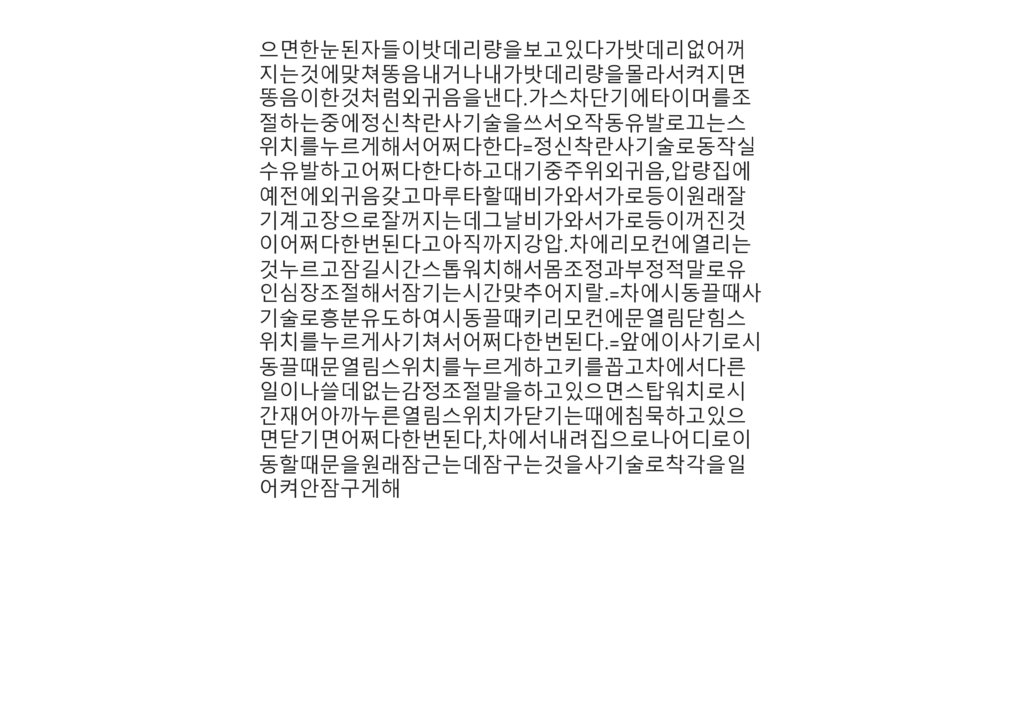 으면한눈된자들이밧데리량을보고있다가밧데리없어꺼지는것에맞쳐똥음내거나내가밧데리량을몰라서켜지면똥음이한것처럼외귀음을낸다.가스차단기에타이머를조절하는중에정신착란사기술을쓰서오작동유발로끄는스위치를누르게해서어쩌다한다=정신착란사기술로동작실수유발하고어쩌다한다하고대기중주위외귀음,압량집에예전에외귀음갖고마루타할때비가와서가로등이원래잘기계고장으로잘꺼지는데그날비가와서가로등이꺼진것이어쩌다한번된다고아직까지강압.차에리모컨에열리는것누르고잠길시간스톱워치해서몸조정과부정적말로유인심장조절해서잠기는시간맞추어지랄.=차에시동끌때사기술로흥분유도하여시동끌때키리모컨에문열림닫힘스위치를누르게사기쳐서어쩌다한번된다.=앞에이사기로시동끌때문열림스위치를누르게하고키를꼽고차에서다른일이나쓸데없는감정조절말을하고있으면스탑워치로시간재어아까누른열림스위치가닫기는때에침묵하고있으면닫기면어쩌다한번된다,차에서내려집으로나어디로이동할때문을원래잠근는데잠구는것을사기술로착각을일어켜안잠구게해